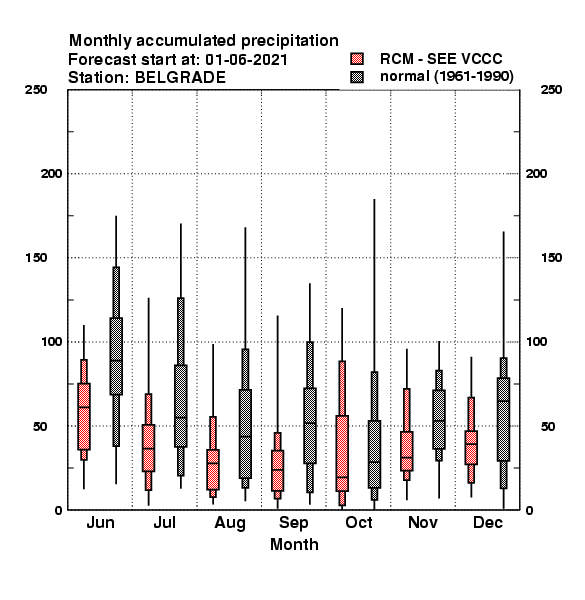 Monthly accumulated precipitation
Forecast start at: 01-06-2021
Station: BELGRADE

RCM - SEE VCCC
normal (1961-1990)

250
200
150
100
50
0

250
200
150
100
50
0

Jun Jul Aug Sep Oct Nov Dec
Month